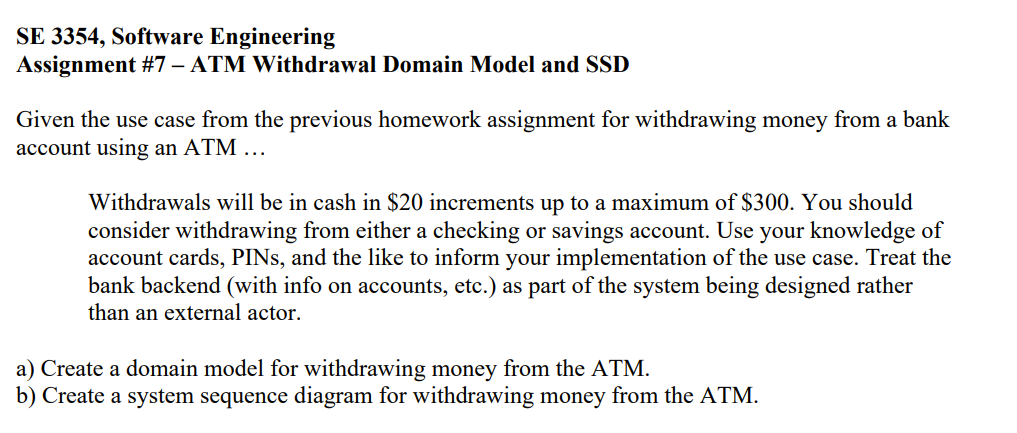 SE 3354, Software Engineering
Assignment #7 – ATM Withdrawal Domain Model and SSD

Given the use case from the previous homework assignment for withdrawing money from a bank account using an ATM …

Withdrawals will be in cash in \$20 increments up to a maximum of \$300. You should consider withdrawing from either a checking or savings account. Use your knowledge of account cards, PINs, and the like to inform your implementation of the use case. Treat the bank backend (with info on accounts, etc.) as part of the system being designed rather than an external actor.

a) Create a domain model for withdrawing money from the ATM.
b) Create a system sequence diagram for withdrawing money from the ATM.